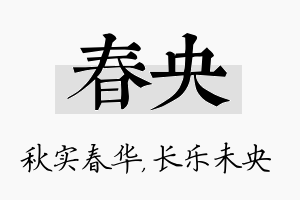 春央

秋实春华，长乐未央